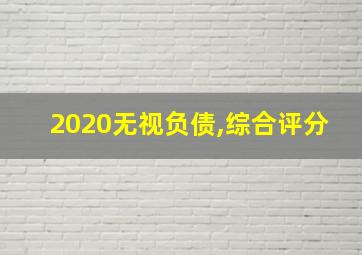 2020无视负债,综合评分